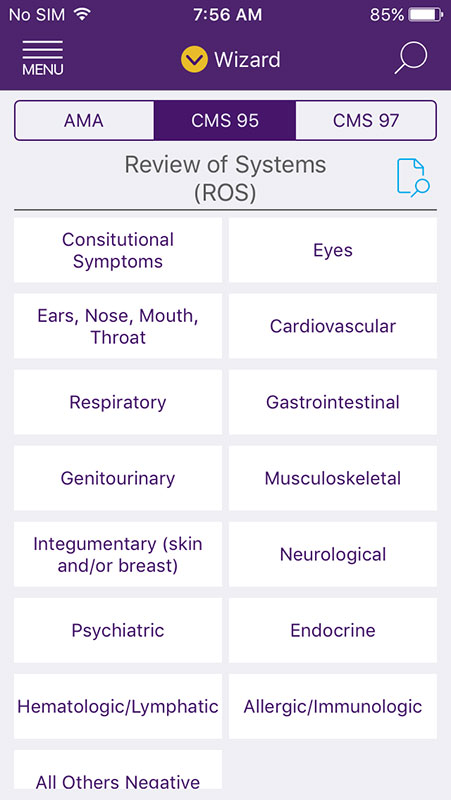 No SIM 7:56 AM 85%

MENU Wizard

AMA CMS 95 CMS 97

Review of Systems (ROS)

Consitutional Symptoms

Eyes

Ears, Nose, Mouth, Throat

Cardiovascular

Respiratory

Gastrointestinal

Genitourinary

Musculoskeletal

Integumentary (skin and/or breast)

Neurological

Psychiatric

Endocrine

Hematologic/Lymphatic

Allergic/Immunologic

All Others Negative